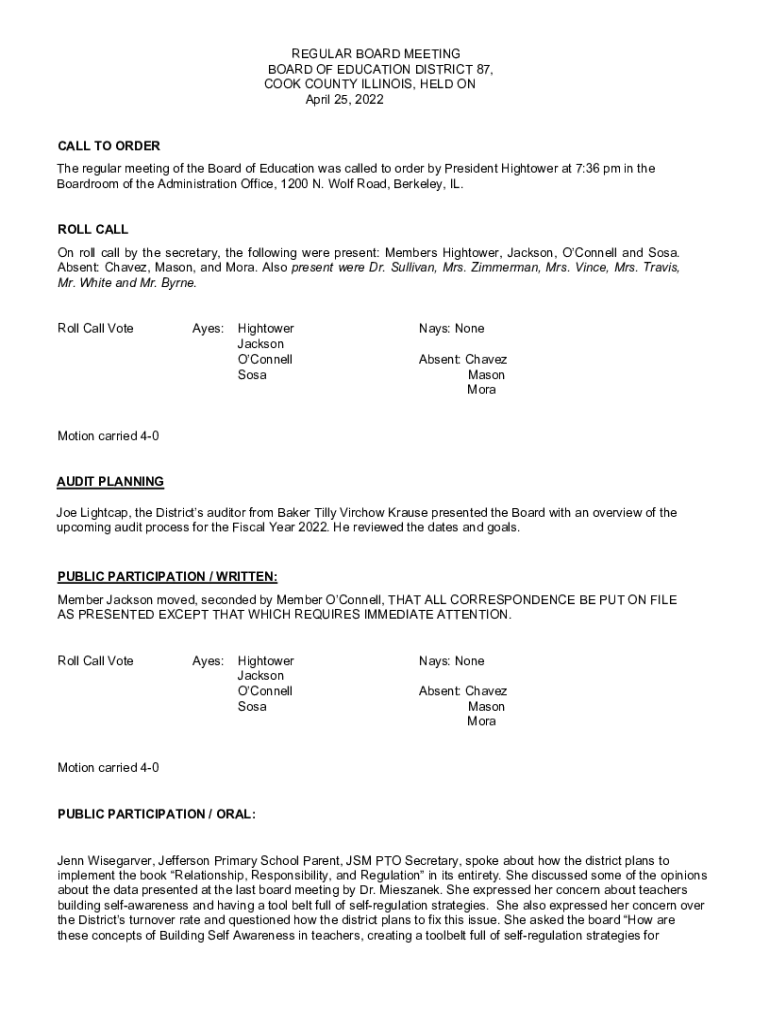 REGULAR BOARD MEETING
BOARD OF EDUCATION DISTRICT 87,
COOK COUNTY ILLINOIS, HELD ON
April 25, 2022

CALL TO ORDER

The regular meeting of the Board of Education was called to order by President Hightower at 7:36 pm in the Boardroom of the Administration Office, 1200 N. Wolf Road, Berkeley, IL.

ROLL CALL

On roll call by the secretary, the following were present: Members Hightower, Jackson, O'Connell and Sosa. Absent: Chavez, Mason, and Mora. Also present were Dr. Sullivan, Mrs. Zimmerman, Mrs. Vince, Mrs. Travis, Mr. White and Mr. Byrne.

Roll Call Vote

Ayes: Hightower
Jackson
O'Connell
Sosa

Nays: None

Absent: Chavez
Mason
Mora

Motion carried 4-0

AUDIT PLANNING

Joe Lightcap, the District's auditor from Baker Tilly Virchow Krause presented the Board with an overview of the upcoming audit process for the Fiscal Year 2022. He reviewed the dates and goals.

PUBLIC PARTICIPATION / WRITTEN:

Member Jackson moved, seconded by Member O'Connell, THAT ALL CORRESPONDENCE BE PUT ON FILE AS PRESENTED EXCEPT THAT WHICH REQUIRES IMMEDIATE ATTENTION.

Roll Call Vote

Ayes: Hightower
Jackson
O'Connell
Sosa

Nays: None

Absent: Chavez
Mason
Mora

Motion carried 4-0

PUBLIC PARTICIPATION / ORAL:

Jenn Wisegarver, Jefferson Primary School Parent, JSM PTO Secretary, spoke about how the district plans to implement the book "Relationship, Responsibility, and Regulation" in its entirety. She discussed some of the opinions about the data presented at the last board meeting by Dr. Mieszanek. She expressed her concern about teachers building self-awareness and having a tool belt full of self-regulation strategies. She also expressed her concern over the District's turnover rate and questioned how the district plans to fix this issue. She asked the board "How are these concepts of Building Self Awareness in teachers, creating a toolbelt full of self-regulation strategies for